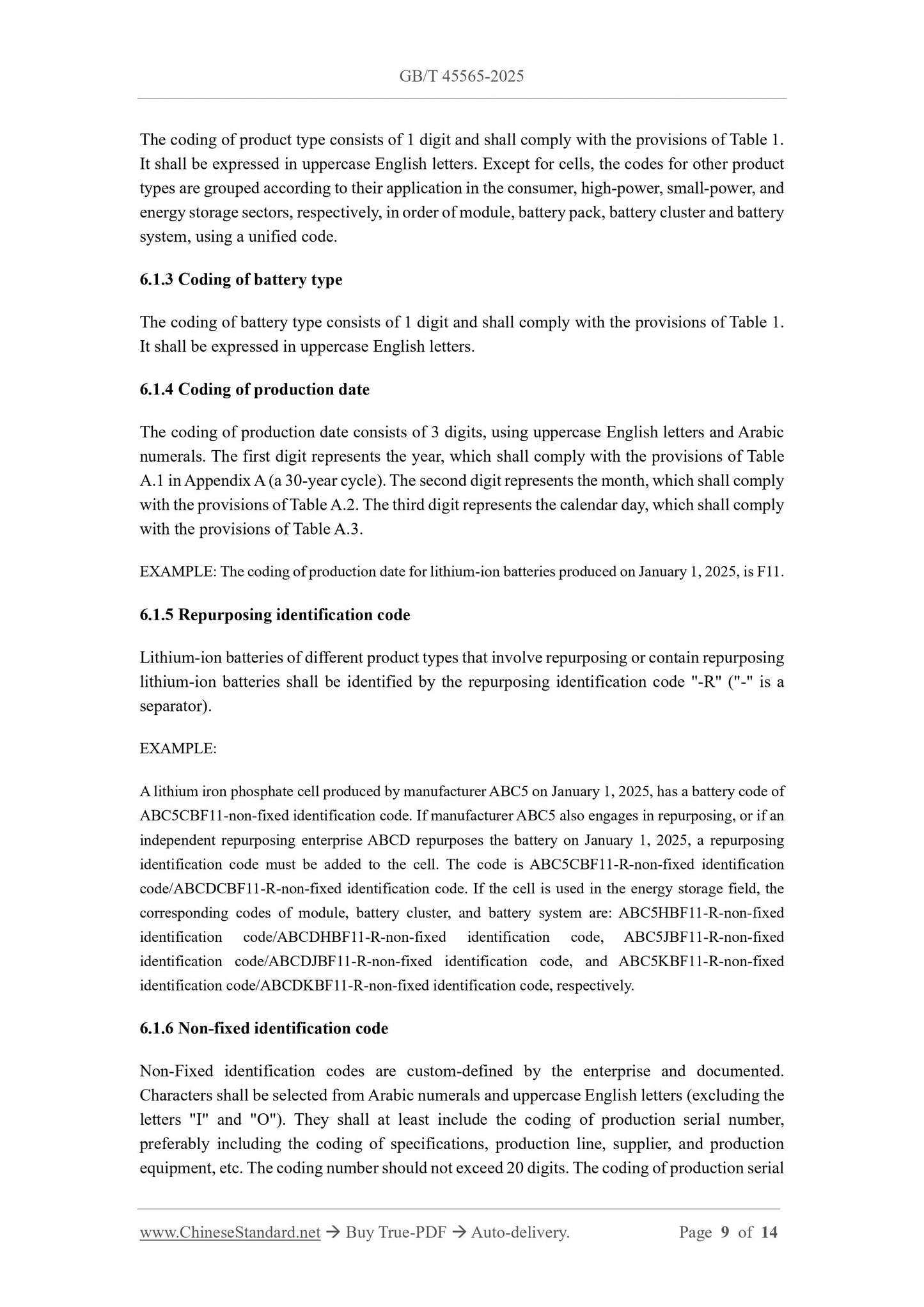 GB/T 45565-2025

The coding of product type consists of 1 digit and shall comply with the provisions of Table 1. It shall be expressed in uppercase English letters. Except for cells, the codes for other product types are grouped according to their application in the consumer, high-power, small-power, and energy storage sectors, respectively, in order of module, battery pack, battery cluster and battery system, using a unified code.

6.1.3 Coding of battery type

The coding of battery type consists of 1 digit and shall comply with the provisions of Table 1. It shall be expressed in uppercase English letters.

6.1.4 Coding of production date

The coding of production date consists of 3 digits, using uppercase English letters and Arabic numerals. The first digit represents the year, which shall comply with the provisions of Table A.1 in Appendix A (a 30-year cycle). The second digit represents the month, which shall comply with the provisions of Table A.2. The third digit represents the calendar day, which shall comply with the provisions of Table A.3.

EXAMPLE: The coding of production date for lithium-ion batteries produced on January 1, 2025, is F11.

6.1.5 Repurposing identification code

Lithium-ion batteries of different product types that involve repurposing or contain repurposing lithium-ion batteries shall be identified by the repurposing identification code "-R" ("-" is a separator).

EXAMPLE:

A lithium iron phosphate cell produced by manufacturer ABC5 on January 1, 2025, has a battery code of ABC5CBF11-non-fixed identification code. If manufacturer ABC5 also engages in repurposing, or if an independent repurposing enterprise ABCD repurposes the battery on January 1, 2025, a repurposing identification code must be added to the cell. The code is ABC5CBF11-R-non-fixed identification code/ABCDCBF11-R-non-fixed identification code. If the cell is used in the energy storage field, the corresponding codes of module, battery cluster, and battery system are: ABC5HBF11-R-non-fixed identification code/ABCDHBF11-R-non-fixed identification code, ABC5JBF11-R-non-fixed identification code/ABCDJBF11-R-non-fixed identification code, and ABC5KBF11-R-non-fixed identification code/ABCDKBF11-R-non-fixed identification code, respectively.

6.1.6 Non-fixed identification code

Non-Fixed identification codes are custom-defined by the enterprise and documented. Characters shall be selected from Arabic numerals and uppercase English letters (excluding the letters "I" and "O"). They shall at least include the coding of production serial number, preferably including the coding of specifications, production line, supplier, and production equipment, etc. The coding number should not exceed 20 digits. The coding of production serial

www.ChineseStandard.net → Buy True-PDF → Auto-delivery. Page 9 of 14